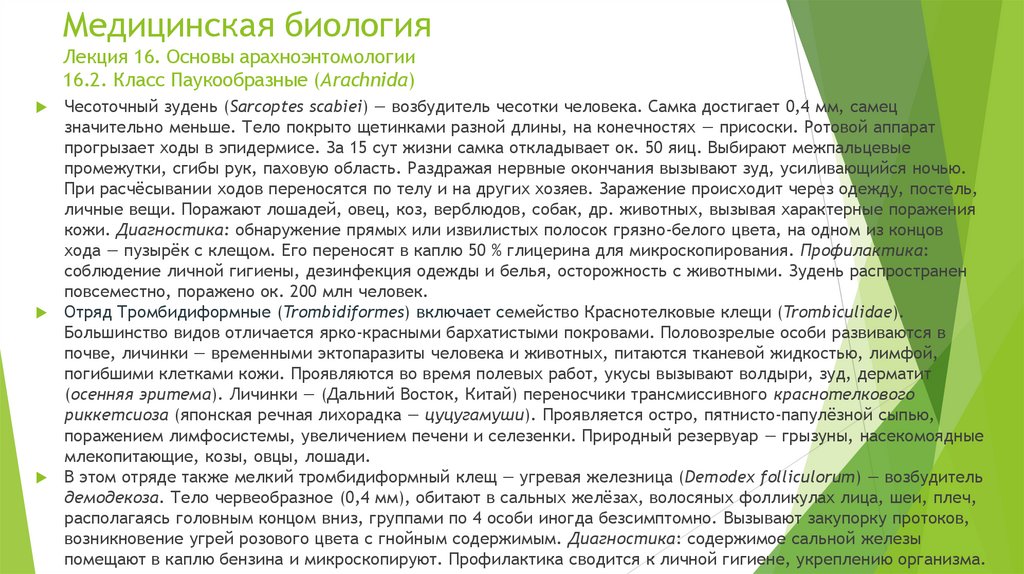 Медицинская биология
Лекция 16. Основы арахноэнтомологии
16.2. Класс Паукообразные (Arachnida)

Чесоточный зудень (Sarcoptes scabiei) — возбудитель чесотки человека. Самка достигает 0,4 мм, самец значительно меньше. Тело покрыто щетинками разной длины, на конечностях — присоски. Ротовой аппарат прогрызает ходы в эпидермисе. За 15 сут жизни самка откладывает ок. 50 яиц. Выбирают межпальцевые промежутки, сгибы рук, паховую область. Раздражая нервные окончания вызывают зуд, усиливающийся ночью. При расчёсывании ходов переносятся по телу и на других хозяев. Заражение происходит через одежду, постель, личные вещи. Поражают лошадей, овец, коз, верблюдов, собак, др. животных, вызывая характерные поражения кожи. Диагностика: обнаружение прямых или извилистых полосок грязно-белого цвета, на одном из концов хода — пузырёк с клещом. Его переносят в каплю 50 % глицерина для микроскопирования. Профилактика: соблюдение личной гигиены, дезинфекция одежды и белья, осторожность с животными. Зудень распространен повсеместно, поражено ок. 200 млн человек.

Отряд Тромбидиформные (Trombidiformes) включает семейство Краснотелковые клещи (Trombiculidae). Большинство видов отличается ярко-красными бархатистыми покровами. Половозрелые особи развиваются в почве, личинки — временными эктопаразиты человека и животных, питаются тканевой жидкостью, лимфой, погибшими клетками кожи. Проявляются во время полевых работ, укусы вызывают волдыри, зуд, дерматит (осенняя эритема). Личинки — (Дальний Восток, Китай) переносчики трансмиссивного краснотелкового риккетсиоза (японская речная лихорадка — цуцугамуши). Проявляется остро, пятнисто-папулёзной сыпью, поражением лимфосистемы, увеличением печени и селезенки. Природный резервуар — грызуны, насекомоядные млекопитающие, козы, овцы, лошади.

В этом отряде также мелкий тромбидиформный клещ — угревая железница (Demodex folliculorum) — возбудитель демодекоза. Тело червеобразное (0,4 мм), обитают в сальных желёзах, волосяных фолликулах лица, шеи, плеч, располагаясь головным концом вниз, группами по 4 особи иногда безсимптомно. Вызывают закупорку протоков, возникновение угрей розового цвета с гнойным содержимым. Диагностика: содержимое сальной железы помещают в каплю бензина и микроскопируют. Профилактика сводится к личной гигиене, укреплению организма.